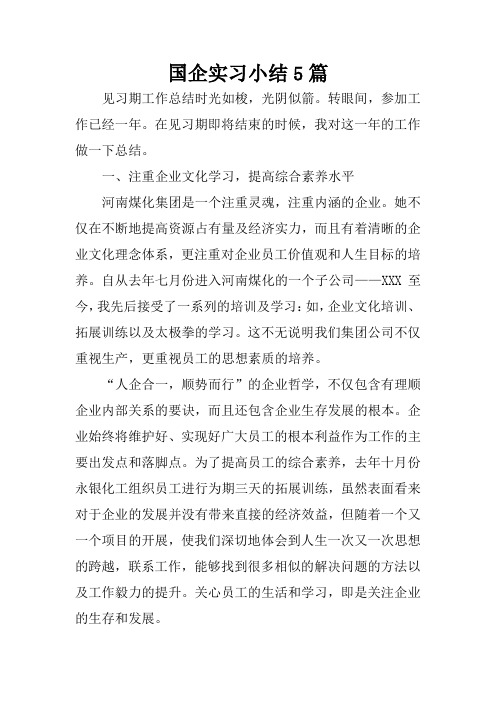 国企实习小结5篇

见习期工作总结时光如梭，光阴似箭。转眼间，参加工作已经一年。在见习期即将结束的时候，我对这一年的工作做一下总结。

一、注重企业文化学习，提高综合素养水平

河南煤化集团是一个注重灵魂，注重内涵的企业。她不仅在不断地提高资源占有量及经济实力，而且有着清晰的企业文化理念体系，更注重对企业员工价值观和人生目标的培养。自从去年七月份进入河南煤化的一个子公司——XXX 至今，我先后接受了一系列的培训及学习：如，企业文化培训、拓展训练以及太极拳的学习。这不无说明我们集团公司不仅重视生产，更重视员工的思想素质的培养。

“人企合一，顺势而行”的企业哲学，不仅包含有理顺企业内部关系的要诀，而且还包含企业生存发展的根本。企业始终将维护好、实现好广大员工的根本利益作为工作的主要出发点和落脚点。为了提高员工的综合素养，去年十月份永银化工组织员工进行为期三天的拓展训练，虽然表面看来对于企业的发展并没有带来直接的经济效益，但随着一个又一个项目的开展，使我们深切地体会到人生一次又一次思想的跨越，联系工作，能够找到很多相似的解决问题的方法以及工作毅力的提升。关心员工的生活和学习，即是关注企业的生存和发展。